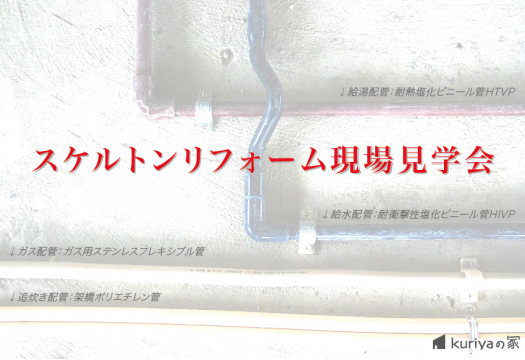 ↓給湯配管：耐熱塩化ビニール管HTVP

スケルトンリフォーム現場見学会

↓給水配管：耐衝撃性塩化ビニール管HIVP

↓ガス配管：ガス用ステンレスフレキシブル管

↓追炊き配管：架橋ポリエチレン管

kuriyaの家